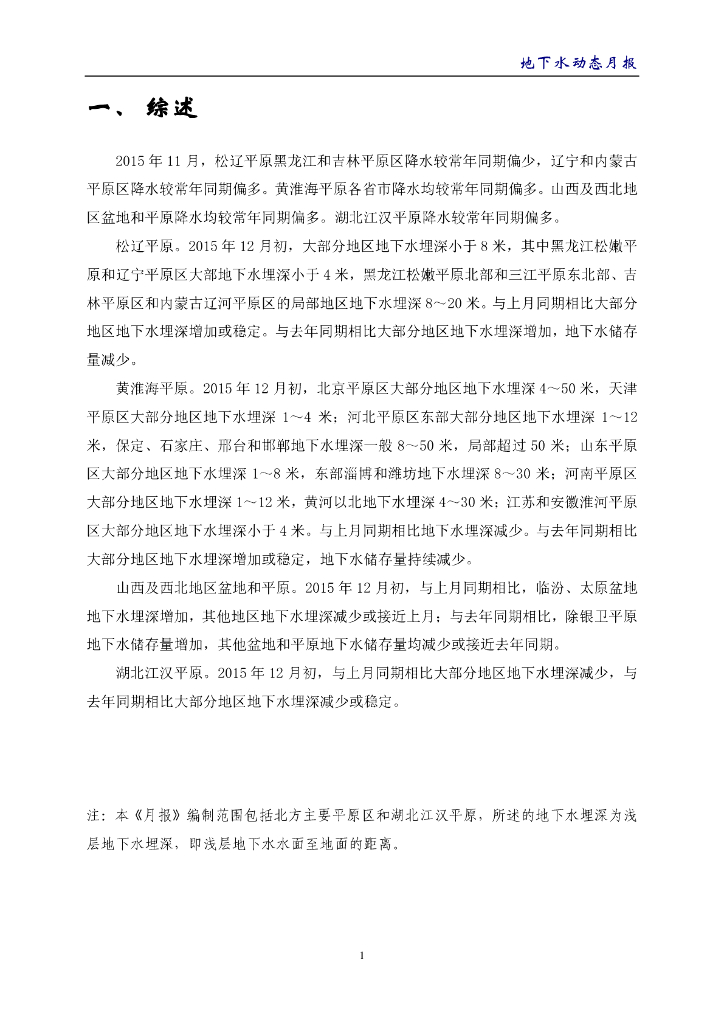 地下水动态月报

一、 综述

2015 年 11 月，松辽平原黑龙江和吉林平原区降水较常年同期偏少，辽宁和内蒙古平原区降水较常年同期偏多。黄淮海平原各省市降水均较常年同期偏多。山西及西北地区盆地和平原降水均较常年同期偏多。湖北江汉平原降水较常年同期偏多。

松辽平原。2015 年 12 月初，大部分地区地下水埋深小于 8 米，其中黑龙江松嫩平原和辽宁平原区大部地下水埋深小于 4 米，黑龙江松嫩平原北部和三江平原东北部、吉林平原区和内蒙古辽河平原区的局部地区地下水埋深 8～20 米。与上月同期相比大部分地区地下水埋深增加或稳定。与去年同期相比大部分地区地下水埋深增加，地下水储存量减少。

黄淮海平原。2015 年 12 月初，北京平原区大部分地区地下水埋深 4～50 米，天津平原区大部分地区地下水埋深 1～4 米；河北平原区东部大部分地区地下水埋深 1～12 米，保定、石家庄、邢台和邯郸地下水埋深一般 8～50 米，局部超过 50 米；山东平原区大部分地区地下水埋深 1～8 米，东部淄博和潍坊地下水埋深 8～30 米；河南平原区大部分地区地下水埋深 1～12 米，黄河以北地下水埋深 4～30 米；江苏和安徽淮河平原区大部分地区地下水埋深小于 4 米。与上月同期相比地下水埋深减少。与去年同期相比大部分地区地下水埋深增加或稳定，地下水储存量持续减少。

山西及西北地区盆地和平原。2015 年 12 月初，与上月同期相比，临汾、太原盆地地下水埋深增加，其他地区地下水埋深减少或接近上月；与去年同期相比，除银卫平原地下水储存量增加，其他盆地和平原地下水储存量均减少或接近去年同期。

湖北江汉平原。2015 年 12 月初，与上月同期相比大部分地区地下水埋深减少，与去年同期相比大部分地区地下水埋深减少或稳定。

注：本《月报》编制范围包括北方主要平原区和湖北江汉平原，所述的地下水埋深为浅层地下水埋深，即浅层地下水水面至地面的距离。

1